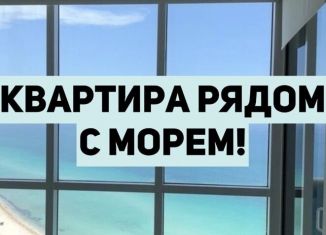 КВАРТИРА РЯДОМ
С МОРЕМ!